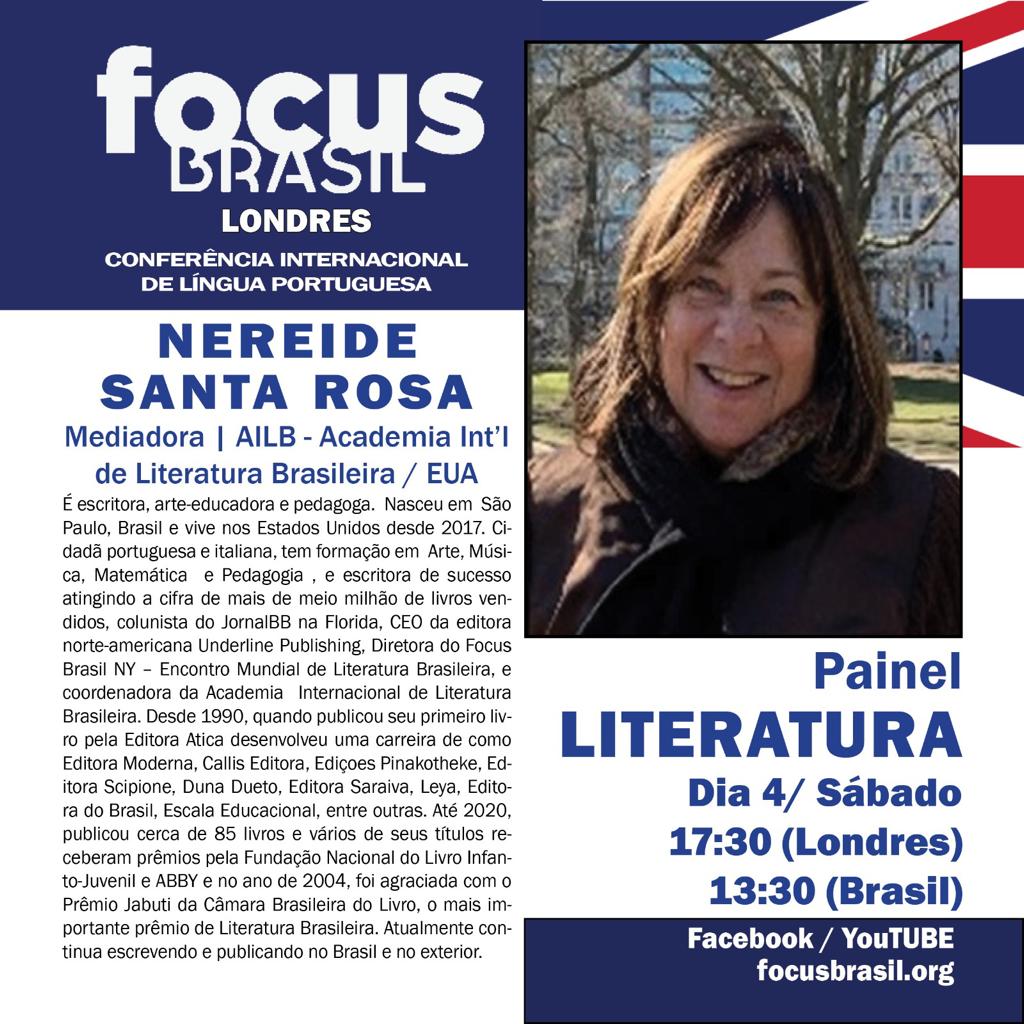 focus
BRASIL
LONDRES
CONFERÊNCIA INTERNACIONAL
DE LÍNGUA PORTUGUESA

NEREIDE
SANTA ROSA

Mediadora | AILB - Academia Int'l de Literatura Brasileira / EUA

É escritora, arte-educadora e pedagoga. Nasceu em São Paulo, Brasil e vive nos Estados Unidos desde 2017. Cidadã portuguesa e italiana, tem formação em Arte, Música, Matemática e Pedagogia , e escritora de sucesso atingindo a cifra de mais de meio milhão de livros vendidos, colunista do JornalBB na Florida, CEO da editora norte-americana Underline Publishing, Diretora do Focus Brasil NY – Encontro Mundial de Literatura Brasileira, e coordenadora da Academia Internacional de Literatura Brasileira. Desde 1990, quando publicou seu primeiro livro pela Editora Atica desenvolveu uma carreira de como Editora Moderna, Callis Editora, Ediçoes Pinakotheke, Editora Scipione, Duna Dueto, Editora Saraiva, Leya, Editora do Brasil, Escala Educacional, entre outras. Até 2020, publicou cerca de 85 livros e vários de seus títulos receberam prêmios pela Fundação Nacional do Livro Infanto-Juvenil e ABBY e no ano de 2004, foi agraciada com o Prêmio Jabuti da Câmara Brasileira do Livro, o mais importante prêmio de Literatura Brasileira. Atualmente continua escrevendo e publicando no Brasil e no exterior.

Painel
LITERATURA
Dia 4/ Sábado
17:30 (Londres)
13:30 (Brasil)

Facebook / YouTUBE
focusbrasil.org